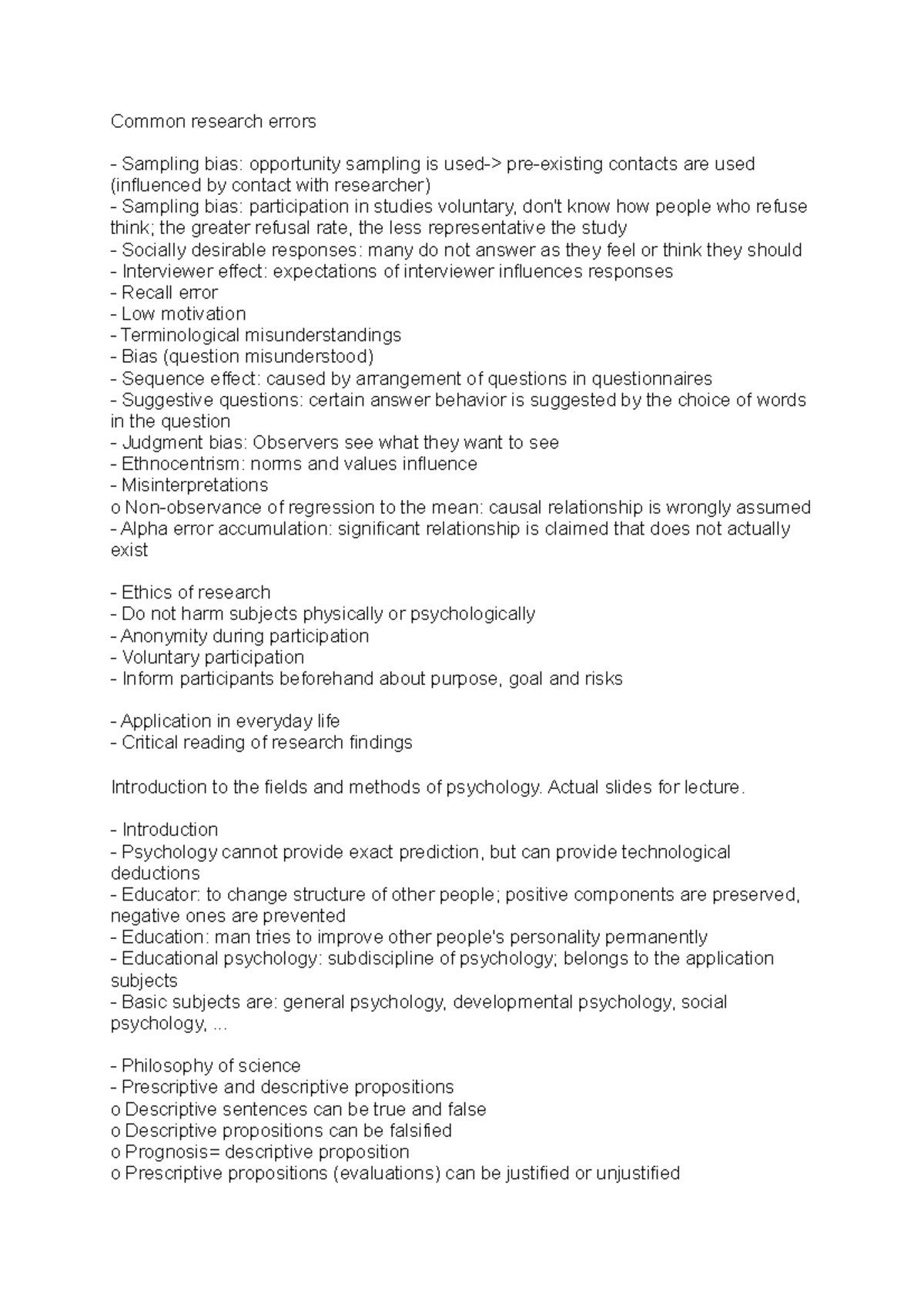 Common research errors

- Sampling bias: opportunity sampling is used-> pre-existing contacts are used (influenced by contact with researcher)
- Sampling bias: participation in studies voluntary, don't know how people who refuse think; the greater refusal rate, the less representative the study
- Socially desirable responses: many do not answer as they feel or think they should
- Interviewer effect: expectations of interviewer influences responses
- Recall error
- Low motivation
- Terminological misunderstandings
- Bias (question misunderstood)
- Sequence effect: caused by arrangement of questions in questionnaires
- Suggestive questions: certain answer behavior is suggested by the choice of words in the question
- Judgment bias: Observers see what they want to see
- Ethnocentrism: norms and values influence
- Misinterpretations
o Non-observance of regression to the mean: causal relationship is wrongly assumed
- Alpha error accumulation: significant relationship is claimed that does not actually exist

- Ethics of research
- Do not harm subjects physically or psychologically
- Anonymity during participation
- Voluntary participation
- Inform participants beforehand about purpose, goal and risks

- Application in everyday life
- Critical reading of research findings

Introduction to the fields and methods of psychology. Actual slides for lecture.

- Introduction
- Psychology cannot provide exact prediction, but can provide technological deductions
- Educator: to change structure of other people; positive components are preserved, negative ones are prevented
- Education: man tries to improve other people's personality permanently
- Educational psychology: subdiscipline of psychology; belongs to the application subjects
- Basic subjects are: general psychology, developmental psychology, social psychology, ...

- Philosophy of science
- Prescriptive and descriptive propositions
o Descriptive sentences can be true and false
o Descriptive propositions can be falsified
o Prognosis= descriptive proposition
o Prescriptive propositions (evaluations) can be justified or unjustified